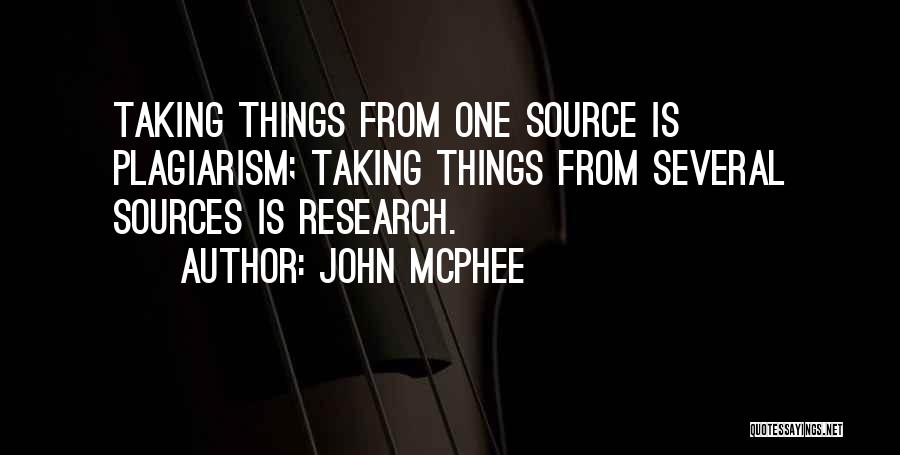 TAKING THINGS FROM ONE SOURCE IS PLAGIARISM; TAKING THINGS FROM SEVERAL SOURCES IS RESEARCH.

AUTHOR: JOHN MCPHEE

QUOTESSAYINGS.NET